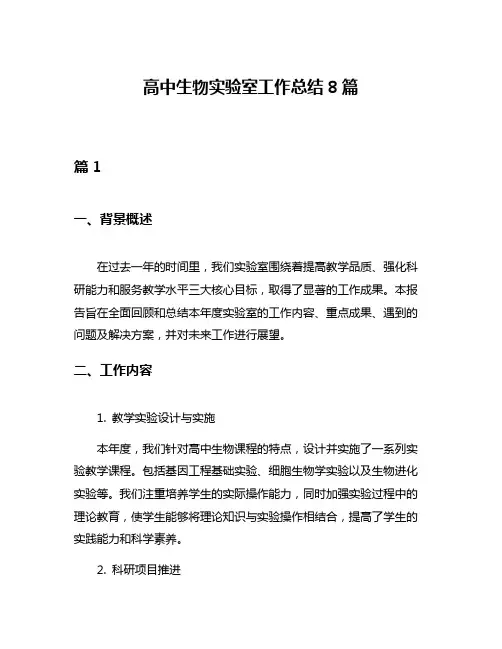 高中生物实验室工作总结 8 篇

篇 1

一、背景概述

在过去一年的时间里，我们实验室围绕着提高教学品质、强化科研能力和服务教学水平三大核心目标，取得了显著的工作成果。本报告旨在全面回顾和总结本年度实验室的工作内容、重点成果、遇到的问题及解决方案，并对未来工作进行展望。

二、工作内容

1. 教学实验设计与实施

本年度，我们针对高中生物课程的特点，设计并实施了一系列实验教学课程。包括基因工程基础实验、细胞生物学实验以及生物进化实验等。我们注重培养学生的实际操作能力，同时加强实验过程中的理论教育，使学生能够将理论知识与实验操作相结合，提高了学生的实践能力和科学素养。

2. 科研项目推进